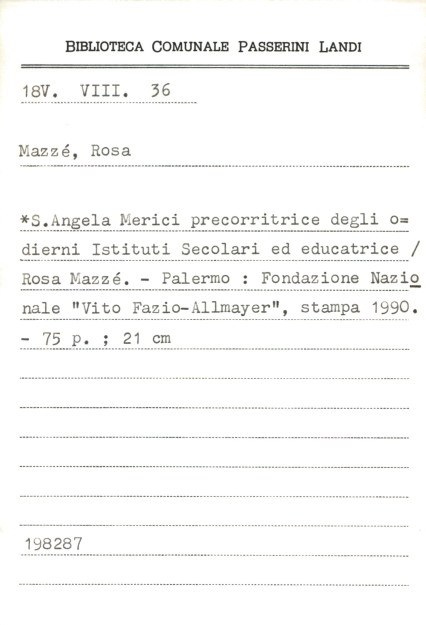 BIBLIOTECA COMUNALE PASSERINI LANDI

18V. VIII. 36

Mazzé, Rosa

*S.Angela Merici precorritrice degli odierni Istituti Secolari ed educatrice / Rosa Mazzé. - Palermo : Fondazione Nazionale "Vito Fazio-Allmayer", stampa 1990. - 75 p. ; 21 cm

198287